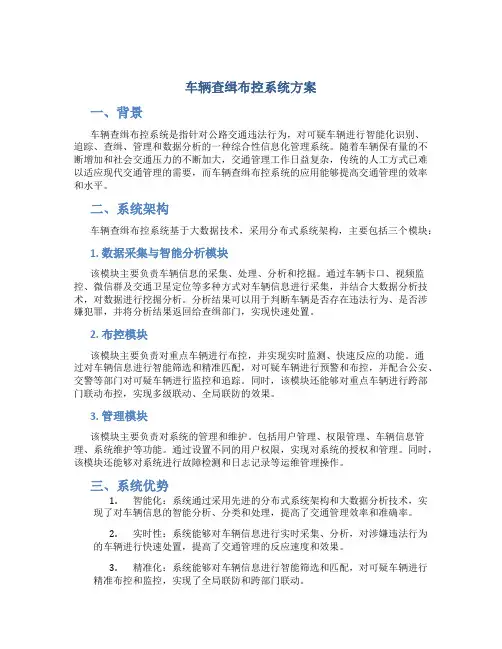 车辆查缉布控系统方案

一、背景

车辆查缉布控系统是指针对公路交通违法行为，对可疑车辆进行智能化识别、追踪、查缉、管理和数据分析的一种综合性信息化管理系统。随着车辆保有量的不断增加和社会交通压力的不断加大，交通管理工作日益复杂，传统的人工方式已难以适应现代交通管理的需要，而车辆查缉布控系统的应用能够提高交通管理的效率和水平。

二、系统架构

车辆查缉布控系统基于大数据技术，采用分布式系统架构，主要包括三个模块：

1. 数据采集与智能分析模块

该模块主要负责车辆信息的采集、处理、分析和挖掘。通过车辆卡口、视频监控、微信群及交通卫星定位等多种方式对车辆信息进行采集，并结合大数据分析技术，对数据进行挖掘分析。分析结果可以用于判断车辆是否存在违法行为、是否涉嫌犯罪，并将分析结果返回给查缉部门，实现快速处置。

2. 布控模块

该模块主要负责对重点车辆进行布控，并实现实时监测、快速反应的功能。通过对车辆信息进行智能筛选和精准匹配，对可疑车辆进行预警和布控，并配合公安、交警等部门对可疑车辆进行监控和追踪。同时，该模块还能够对重点车辆进行跨部门联动布控，实现多级联动、全局联防的效果。

3. 管理模块

该模块主要负责对系统的管理和维护。包括用户管理、权限管理、车辆信息管理、系统维护等功能。通过设置不同的用户权限，实现对系统的授权和管理。同时，该模块还能够对系统进行故障检测和日志记录等运维管理操作。

三、系统优势

1. 智能化：系统通过采用先进的分布式系统架构和大数据分析技术，实现了对车辆信息的智能分析、分类和处理，提高了交通管理效率和准确率。

2. 实时性：系统能够对车辆信息进行实时采集、分析，对涉嫌违法行为的车辆进行快速处置，提高了交通管理的反应速度和效果。

3. 精准化：系统能够对车辆信息进行智能筛选和匹配，对可疑车辆进行精准布控和监控，实现了全局联防和跨部门联动。